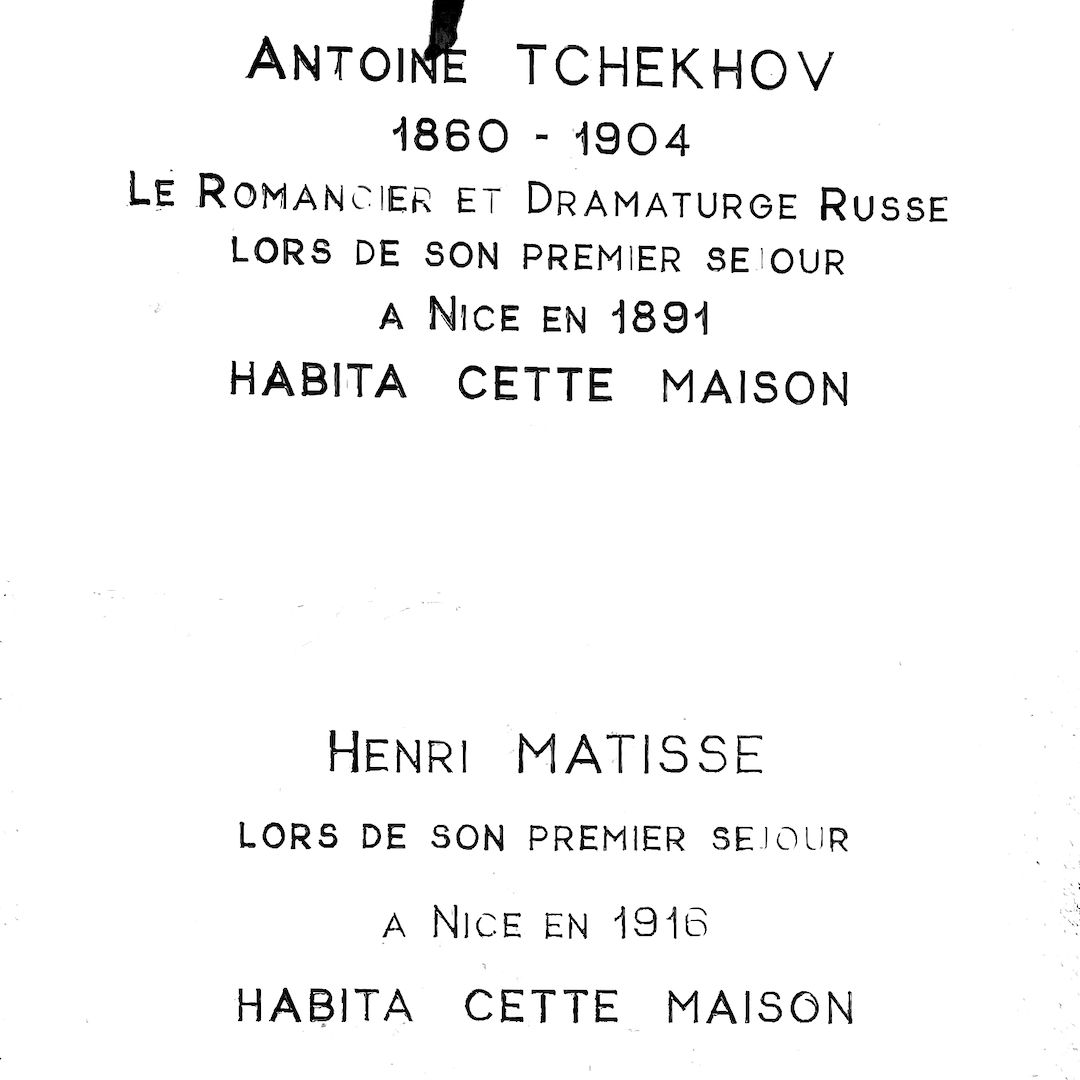 ANTOINE TCHEKHOV
1860 - 1904
LE ROMANCIER ET DRAMATURGE RUSSE
LORS DE SON PREMIER SEJOUR
A NICE EN 1891
HABITA CETTE MAISON

HENRI MATISSE
LORS DE SON PREMIER SEJOUR
A NICE EN 1916
HABITA CETTE MAISON